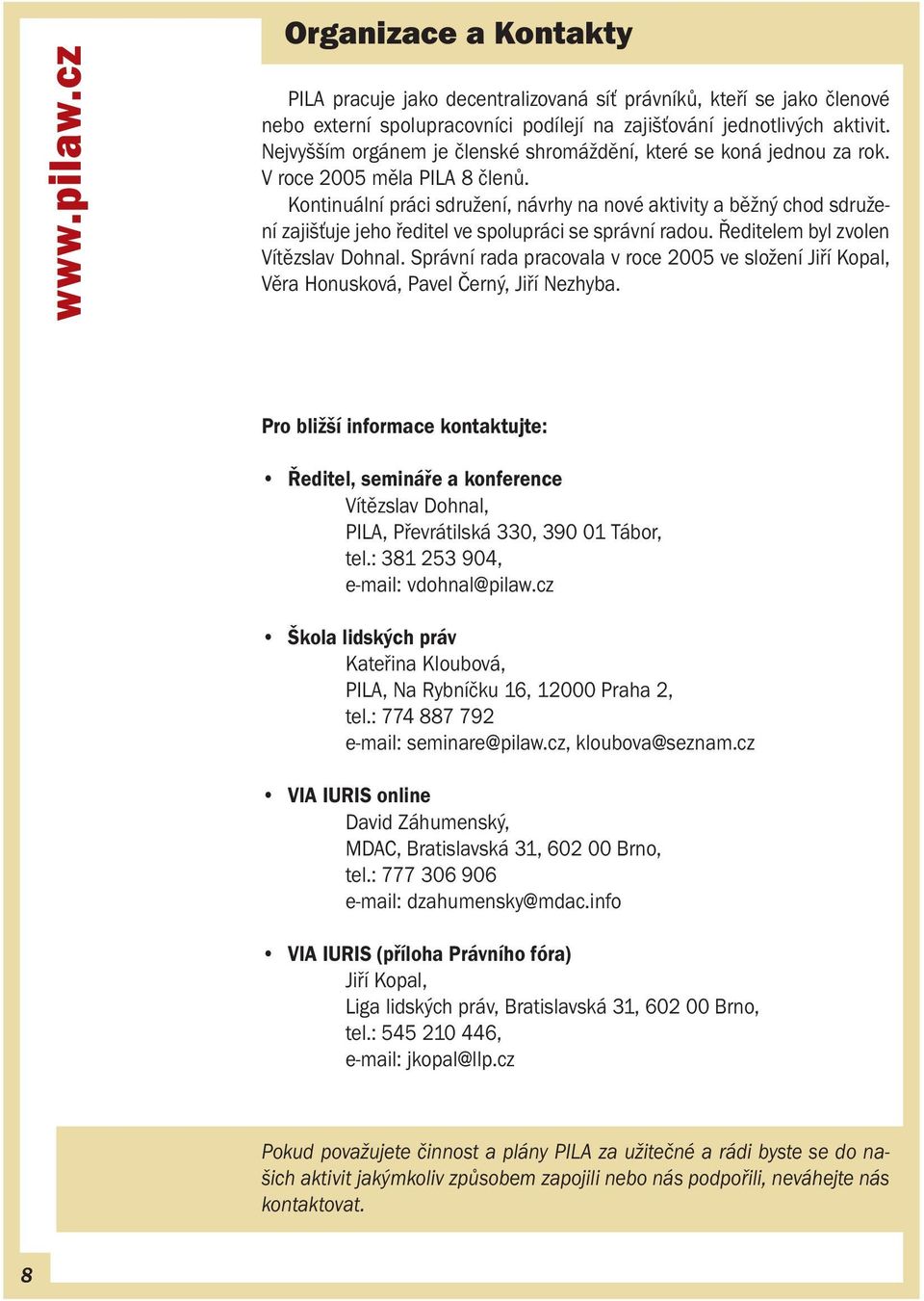 www.pilaw.cz

Organizace a Kontakty

PILA pracuje jako decentralizovaná síť právníků, kteří se jako členové nebo externí spolupracovníci podílejí na zajišťování jednotlivých aktivit. Nejvyšším orgánem je členské shromáždění, které se koná jednou za rok. V roce 2005 měla PILA 8 členů.

Kontinuální práci sdružení, návrhy na nové aktivity a běžný chod sdružení zajišťuje jeho ředitel ve spolupráci se správní radou. Ředitelem byl zvolen Vítězslav Dohnal. Správní rada pracovala v roce 2005 ve složení Jiří Kopal, Věra Honusková, Pavel Černý, Jiří Nezhyba.

Pro bližší informace kontaktujte:

• Ředitel, semináře a konference
Vítězslav Dohnal,
PILA, Převrátilská 330, 390 01 Tábor,
tel.: 381 253 904,
e-mail: vdohnal@pilaw.cz

• Škola lidských práv
Kateřina Kloubová,
PILA, Na Rybníčku 16, 12000 Praha 2,
tel.: 774 887 792
e-mail: seminare@pilaw.cz, kloubova@seznam.cz

• VIA IURIS online
David Záhumenský,
MDAC, Bratislavská 31, 602 00 Brno,
tel.: 777 306 906
e-mail: dzahumensky@mdac.info

• VIA IURIS (příloha Právního fóra)
Jiří Kopal,
Liga lidských práv, Bratislavská 31, 602 00 Brno,
tel.: 545 210 446,
e-mail: jkopal@llp.cz

Pokud považujete činnost a plány PILA za užitečné a rádi byste se do našich aktivit jakýmkoliv způsobem zapojili nebo nás podpořili, neváhejte nás kontaktovat.

8